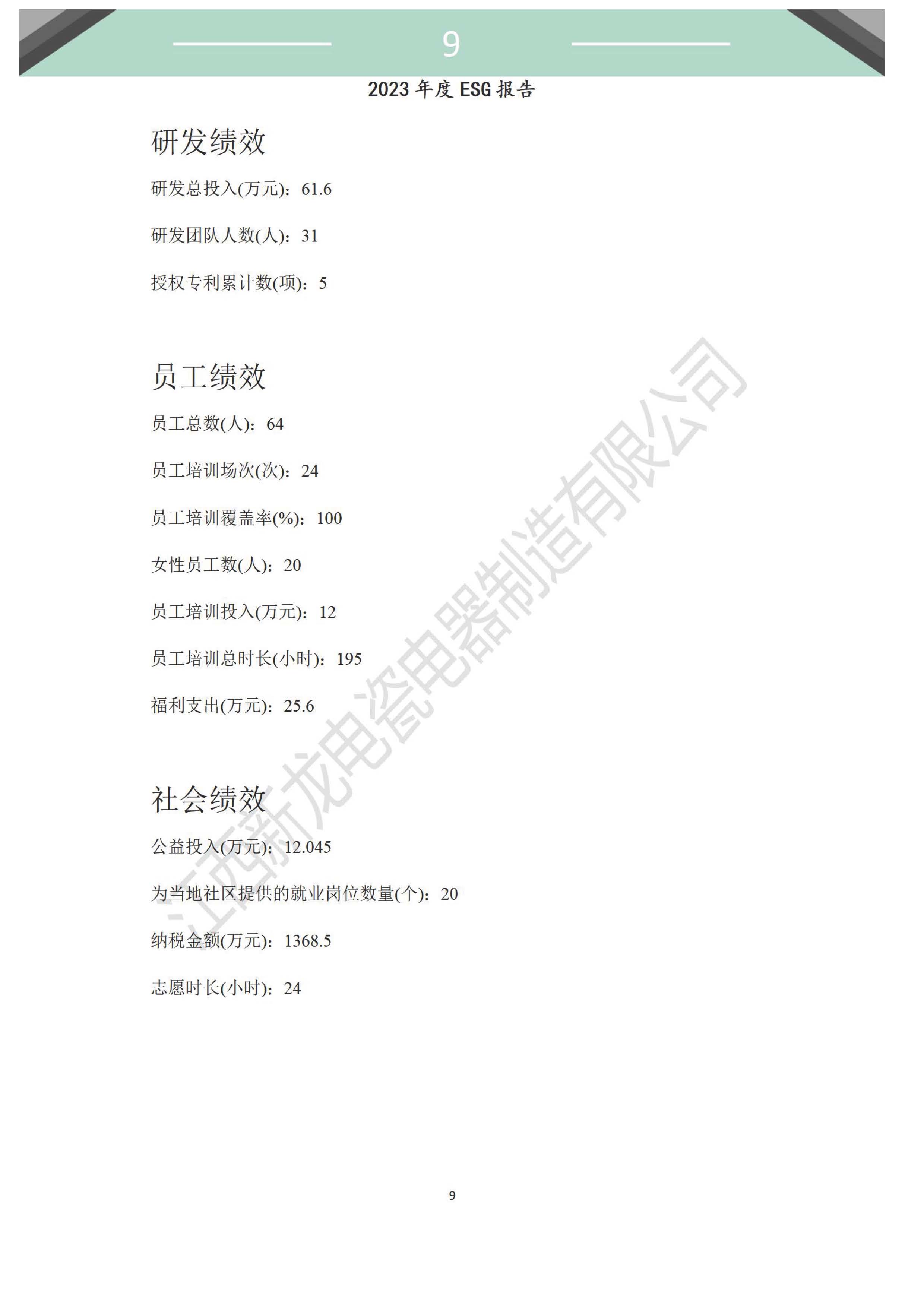 9

2023 年度 ESG 报告

研发绩效

研发总投入(万元)：61.6

研发团队人数(人)：31

授权专利累计数(项)：5

员工绩效

员工总数(人)：64

员工培训场次(次)：24

员工培训覆盖率(%)：100

女性员工数(人)：20

员工培训投入(万元)：12

员工培训总时长(小时)：195

福利支出(万元)：25.6

社会绩效

公益投入(万元)：12.045

为当地社区提供的就业岗位数量(个)：20

纳税金额(万元)：1368.5

志愿时长(小时)：24

江西新龙电瓷电器制造有限公司

9